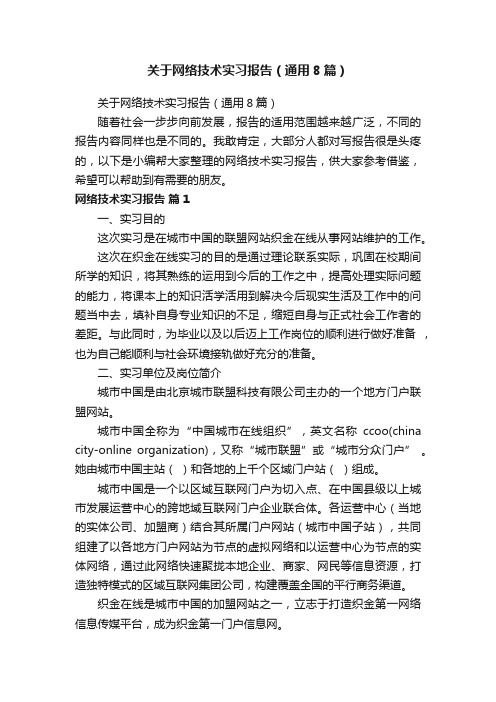 关于网络技术实习报告（通用8篇）

关于网络技术实习报告（通用8篇）

随着社会一步步向前发展，报告的适用范围越来越广泛，不同的报告内容同样也是不同的。我敢肯定，大部分人都对写报告很是头疼的，以下是小编帮大家整理的网络技术实习报告，供大家参考借鉴，希望可以帮助到有需要的朋友。

网络技术实习报告 篇1

一、实习目的

这次实习是在城市中国的联盟网站织金在线从事网站维护的工作。

这次在织金在线实习的目的是通过理论联系实际，巩固在校期间所学的知识，将其熟练的运用到今后的工作之中，提高处理实际问题的能力，将课本上的知识活学活用到解决今后现实生活及工作中的问题当中去，填补自身专业知识的不足，缩短自身与正式社会工作者的差距。与此同时，为毕业以及以后迈上工作岗位的顺利进行做好准备，也为自己能顺利与社会环境接轨做好充分的准备。

二、实习单位及岗位简介

城市中国是由北京城市联盟科技有限公司主办的一个地方门户联盟网站。

城市中国全称为“中国城市在线组织”，英文名称 ccoo(china city-online organization)，又称“城市联盟”或“城市分众门户”。她由城市中国主站（ ）和各地的上千个区域门户站（ ）组成。

城市中国是一个以区域互联网门户为切入点、在中国县级以上城市发展运营中心的跨地域互联网门户企业联合体。各运营中心（当地的实体公司、加盟商）结合其所属门户网站（城市中国子站），共同组建了以各地方门户网站为节点的虚拟网络和以运营中心为节点的实体网络，通过此网络快速聚拢本地企业、商家、网民等信息资源，打造独特模式的区域互联网集团公司，构建覆盖全国的平行商务渠道。

织金在线是城市中国的加盟网站之一，立志于打造织金第一网络信息传媒平台，成为织金第一门户信息网。